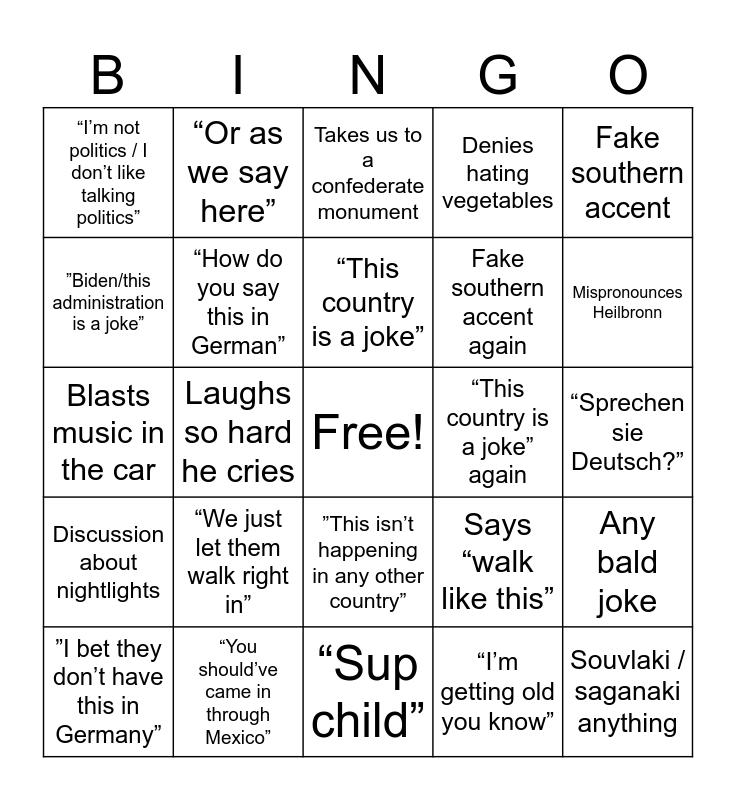 | B | I | N | G | O |
|---|---|---|---|---|
| “I’m not politics / I don’t like talking politics” | “Or as we say here” | Takes us to a confederate monument | Denies hating vegetables | Fake southern accent |
| ”Biden/this administration is a joke” | “How do you say this in German” | “This country is a joke” | Fake southern accent again | Mispronounces Heilbronn |
| Blasts music in the car | Laughs so hard he cries | Free! | “This country is a joke” again | “Sprechen sie Deutsch?” |
| Discussion about nightlights | “We just let them walk right in” | ”This isn’t happening in any other country” | Says “walk like this” | Any bald joke |
| ”I bet they don’t have this in Germany” | “You should’ve came in through Mexico” | “Sup child” | “I’m getting old you know” | Souvlaki / saganaki anything |